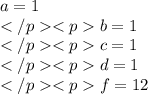 $a = 1$

$</p><p> b = 1$

$</p><p> c = 1$

$</p><p> d = 1$

$</p><p> f = 12$